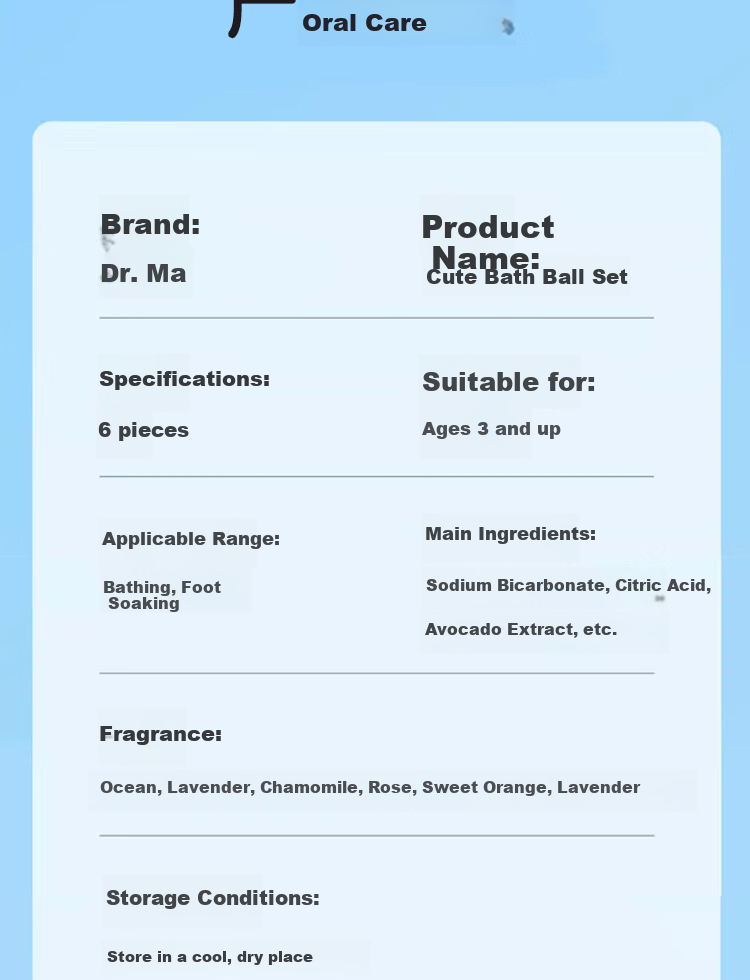 Oral Care

Brand:

Dr. Ma

Product Name:

Cute Bath Ball Set

Specifications:

6 pieces

Suitable for:

Ages 3 and up

Applicable Range:

Bathing, Foot Soaking

Main Ingredients:

Sodium Bicarbonate, Citric Acid, Avocado Extract, etc.

Fragrance:

Ocean, Lavender, Chamomile, Rose, Sweet Orange, Lavender

Storage Conditions:

Store in a cool, dry place